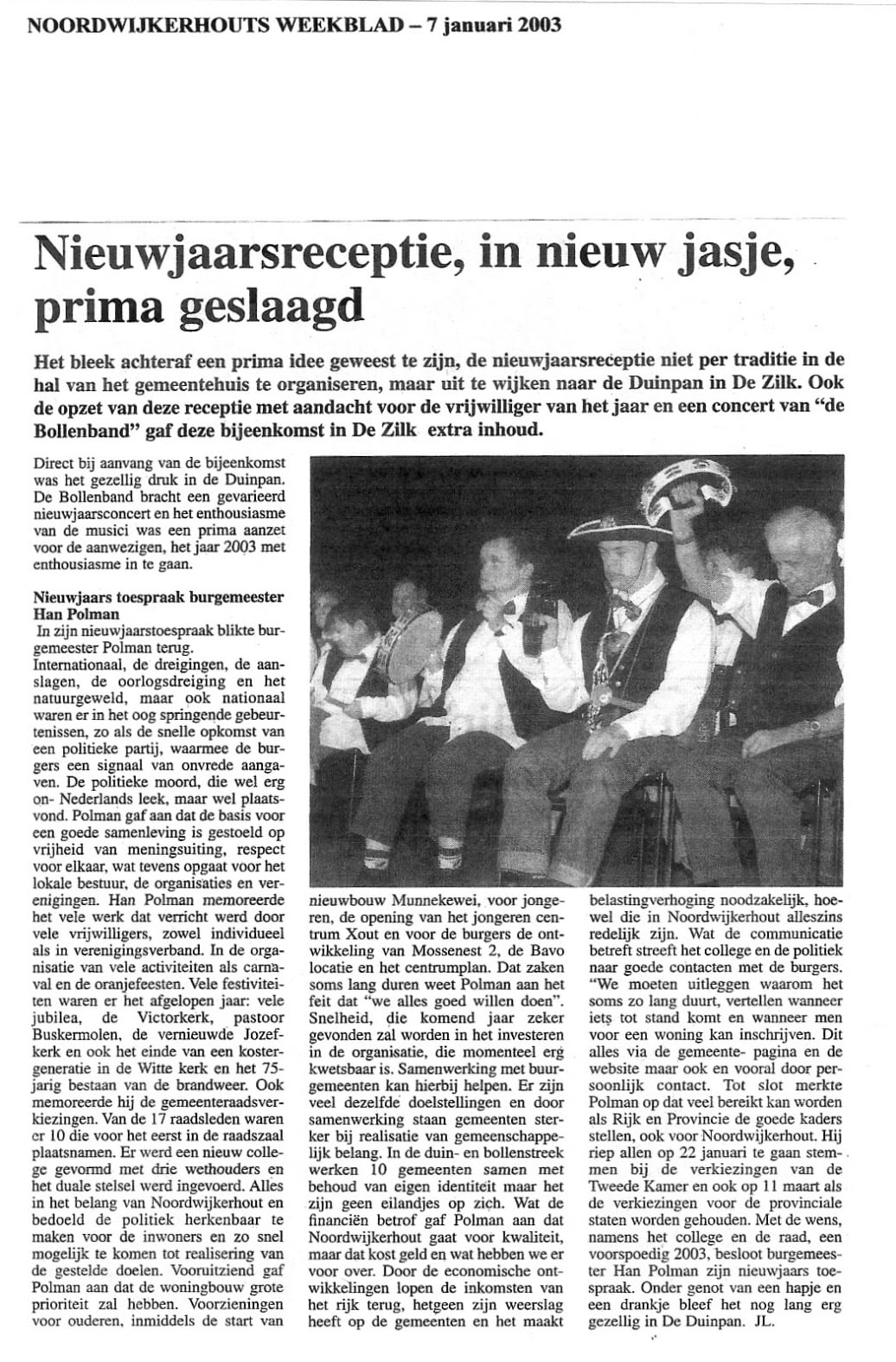 NOORDWIJKERHOUTS WEEKBLAD – 7 januari 2003

Nieuwjaarsreceptie, in nieuw jasje, prima geslaagd

Het bleek achteraf een prima idee geweest te zijn, de nieuwjaarsreceptie niet per traditie in de hal van het gemeentehuis te organiseren, maar uit te wijken naar de Duinpan in De Zilk. Ook de opzet van deze receptie met aandacht voor de vrijwilliger van het jaar en een concert van "de Bollenband" gaf deze bijeenkomst in De Zilk extra inhoud.

Direct bij aanvang van de bijeenkomst was het gezellig druk in de Duinpan. De Bollenband bracht een gevarieerd nieuwjaarsconcert en het enthousiasme van de musici was een prima aanzet voor de aanwezigen, het jaar 2003 met enthousiasme in te gaan.

Nieuwjaars toespraak burgemeester Han Polman
In zijn nieuwjaarstoespraak blikte burgemeester Polman terug.
Internationaal, de dreigingen, de aanslagen, de oorlogsdreiging en het natuurgeweld, maar ook nationaal waren er in het oog springende gebeurtenissen, zo als de snelle opkomst van een politieke partij, waarmee de burgers een signaal van onvrede aangaven. De politieke moord, die wel erg on- Nederlands leek, maar wel plaatsvond. Polman gaf aan dat de basis voor een goede samenleving is gestoeld op vrijheid van meningsuiting, respect voor elkaar, wat tevens opgaat voor het lokale bestuur, de organisaties en verenigingen. Han Polman memoreerde het vele werk dat verricht werd door vele vrijwilligers, zowel individueel als in verenigingsverband. In de organisatie van vele activiteiten als carnaval en de oranjefeesten. Vele festiviteiten waren er het afgelopen jaar: vele jubilea, de Victorkerk, pastoor Buskermolen, de vernieuwde Jozefkerk en ook het einde van een kostergeneratie in de Witte kerk en het 75-jarig bestaan van de brandweer. Ook memoreerde hij de gemeenteraadsverkiezingen. Van de 17 raadsleden waren er 10 die voor het eerst in de raadszaal plaatsnamen. Er werd een nieuw college gevormd met drie wethouders en het duale stelsel werd ingevoerd. Alles in het belang van Noordwijkerhout en bedoeld de politiek herkenbaar te maken voor de inwoners en zo snel mogelijk te komen tot realisering van de gestelde doelen. Vooruitziend gaf Polman aan dat de woningbouw grote prioriteit zal hebben. Voorzieningen voor ouderen, inmiddels de start van nieuwbouw Munnekewei, voor jongeren, de opening van het jongeren centrum Xout en voor de burgers de ontwikkeling van Mossenest 2, de Bavo locatie en het centrumplan. Dat zaken soms lang duren weet Polman aan het feit dat "we alles goed willen doen". Snelheid, die komend jaar zeker gevonden zal worden in het investeren in de organisatie, die momenteel erg kwetsbaar is. Samenwerking met buurgemeenten kan hierbij helpen. Er zijn veel dezelfde doelstellingen en door samenwerking staan gemeenten sterker bij realisatie van gemeenschappelijk belang. In de duin- en bollenstreek werken 10 gemeenten samen met behoud van eigen identiteit maar het zijn geen eilandjes op zich. Wat de financiën betrof gaf Polman aan dat Noordwijkerhout gaat voor kwaliteit, maar dat kost geld en wat hebben we er voor over. Door de economische ontwikkelingen lopen de inkomsten van het rijk terug, hetgeen zijn weerslag heeft op de gemeenten en het maakt belastingverhoging noodzakelijk, hoewel die in Noordwijkerhout alleszins redelijk zijn. Wat de communicatie betreft streeft het college en de politiek naar goede contacten met de burgers. "We moeten uitleggen waarom het soms zo lang duurt, vertellen wanneer iets tot stand komt en wanneer men voor een woning kan inschrijven. Dit alles via de gemeente- pagina en de website maar ook en vooral door persoonlijk contact. Tot slot merkte Polman op dat veel bereikt kan worden als Rijk en Provincie de goede kaders stellen, ook voor Noordwijkerhout. Hij riep allen op 22 januari te gaan stemmen bij de verkiezingen van de Tweede Kamer en ook op 11 maart als de verkiezingen voor de provinciale staten worden gehouden. Met de wens, namens het college en de raad, een voorspoedig 2003, besloot burgemeester Han Polman zijn nieuwjaars toespraak. Onder genot van een hapje en een drankje bleef het nog lang erg gezellig in De Duinpan. JL.